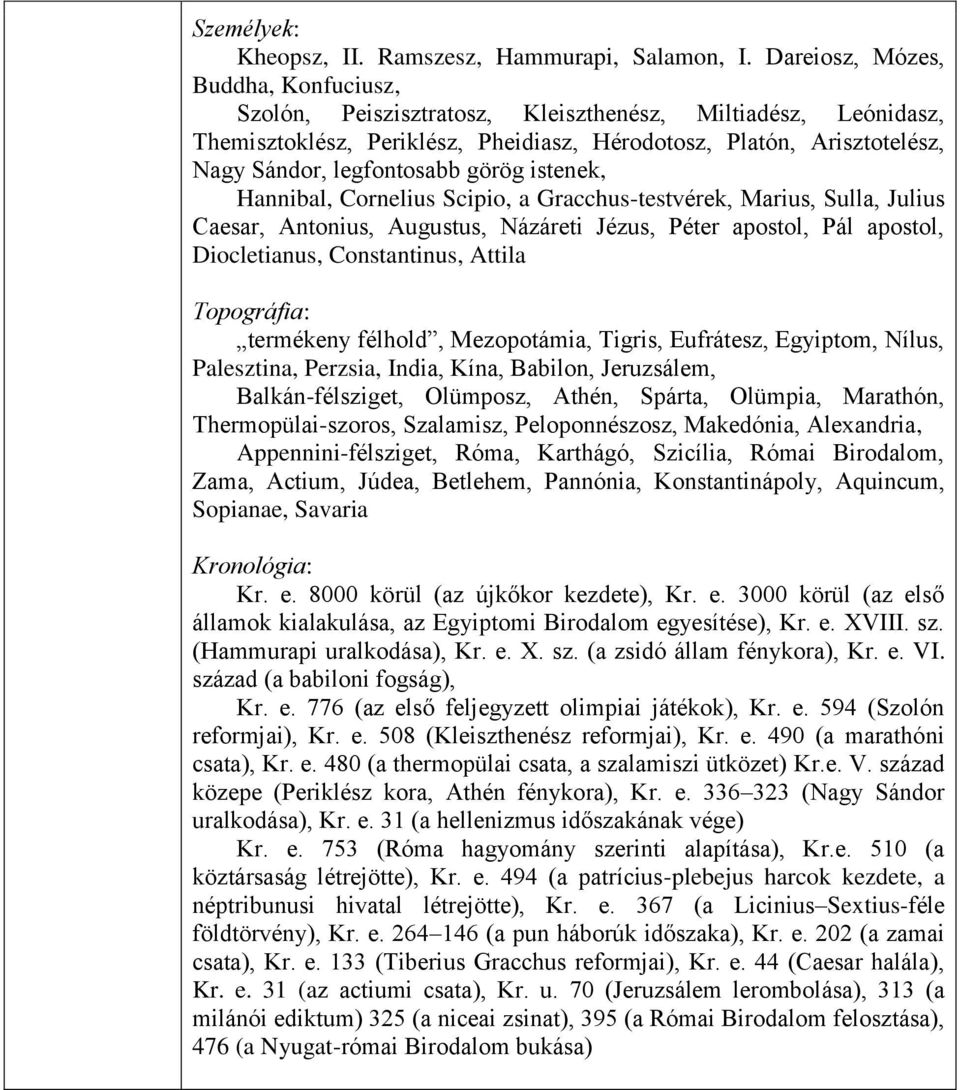 Személyek:

Kheopsz, II. Ramszesz, Hammurapi, Salamon, I. Dareiosz, Mózes, Buddha, Konfuciusz,

Szolón, Peiszisztratosz, Kleiszthenész, Miltiadész, Leónidasz, Themisztoklész, Periklész, Pheidiasz, Hérodotosz, Platón, Arisztotelész, Nagy Sándor, legfontosabb görög istenek,

Hannibal, Cornelius Scipio, a Gracchus-testvérek, Marius, Sulla, Julius Caesar, Antonius, Augustus, Názáreti Jézus, Péter apostol, Pál apostol, Diocletianus, Constantinus, Attila

Topográfia:

„termékeny félhold”, Mezopotámia, Tigris, Eufrátesz, Egyiptom, Nílus, Palesztina, Perzsia, India, Kína, Babilon, Jeruzsálem,

Balkán-félsziget, Olümposz, Athén, Spárta, Olümpia, Marathón, Thermopülai-szoros, Szalamisz, Peloponnészosz, Makedónia, Alexandria,

Appennini-félsziget, Róma, Karthágó, Szicília, Római Birodalom, Zama, Actium, Júdea, Betlehem, Pannónia, Konstantinápoly, Aquincum, Sopianae, Savaria

Kronológia:

Kr. e. 8000 körül (az újkőkor kezdete), Kr. e. 3000 körül (az első államok kialakulása, az Egyiptomi Birodalom egyesítése), Kr. e. XVIII. sz. (Hammurapi uralkodása), Kr. e. X. sz. (a zsidó állam fénykora), Kr. e. VI. század (a babiloni fogság),

Kr. e. 776 (az első feljegyzett olimpiai játékok), Kr. e. 594 (Szolón reformjai), Kr. e. 508 (Kleiszthenész reformjai), Kr. e. 490 (a marathóni csata), Kr. e. 480 (a thermopülai csata, a szalamiszi ütközet) Kr.e. V. század közepe (Periklész kora, Athén fénykora), Kr. e. 336–323 (Nagy Sándor uralkodása), Kr. e. 31 (a hellenizmus időszakának vége)

Kr. e. 753 (Róma hagyomány szerinti alapítása), Kr.e. 510 (a köztársaság létrejötte), Kr. e. 494 (a patrícius-plebejus harcok kezdete, a néptribunusi hivatal létrejötte), Kr. e. 367 (a Licinius–Sextius-féle földtörvény), Kr. e. 264–146 (a pun háborúk időszaka), Kr. e. 202 (a zamai csata), Kr. e. 133 (Tiberius Gracchus reformjai), Kr. e. 44 (Caesar halála), Kr. e. 31 (az actiumi csata), Kr. u. 70 (Jeruzsálem lerombolása), 313 (a milánói ediktum) 325 (a niceai zsinat), 395 (a Római Birodalom felosztása), 476 (a Nyugat-római Birodalom bukása)